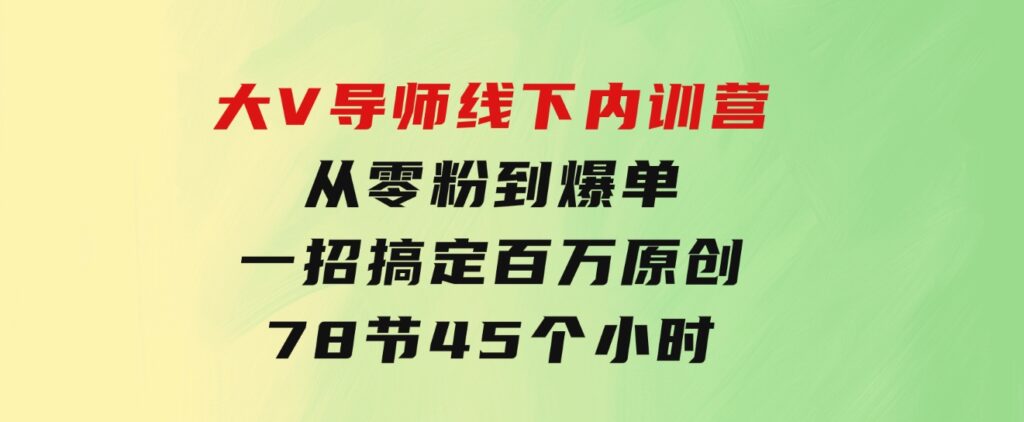 大V导师线下内训营
从零粉到爆单
一招搞定百万原创
78节45个小时